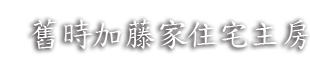 舊時加藤家住宅主房